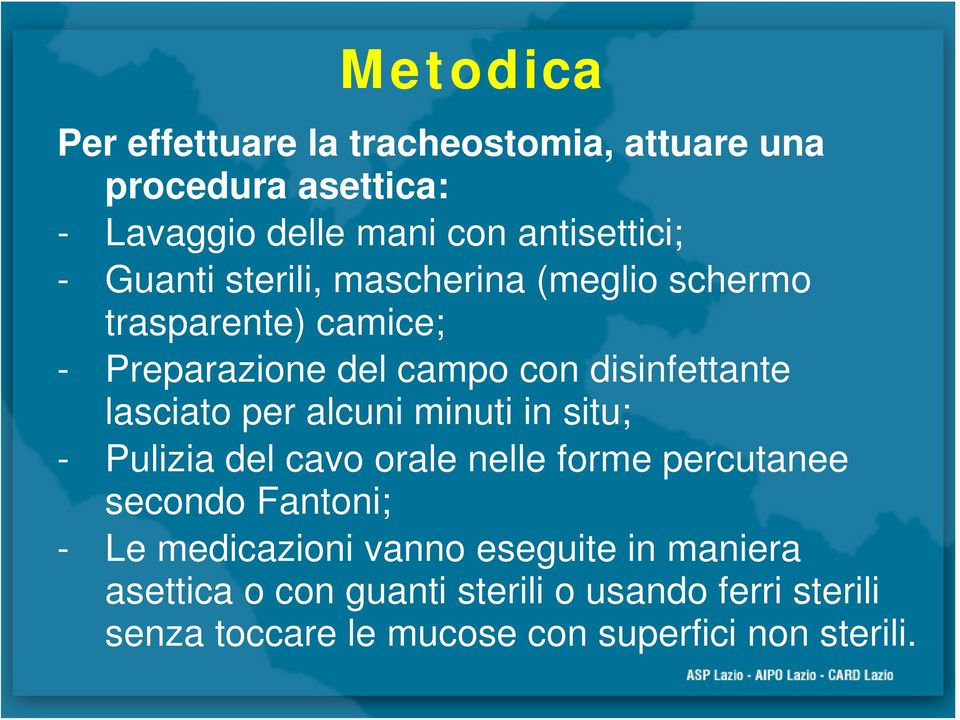 Metodica

Per effettuare la tracheostomia, attuare una procedura asettica:
- Lavaggio delle mani con antisettici;
- Guanti sterili, mascherina (meglio schermo trasparente) camice;
- Preparazione del campo con disinfettante lasciato per alcuni minuti in situ;
- Pulizia del cavo orale nelle forme percutanee secondo Fantoni;
- Le medicazioni vanno eseguite in maniera asettica o con guanti sterili o usando ferri sterili senza toccare le mucose con superfici non sterili.

ASP Lazio - AIPO Lazio - CARD Lazio